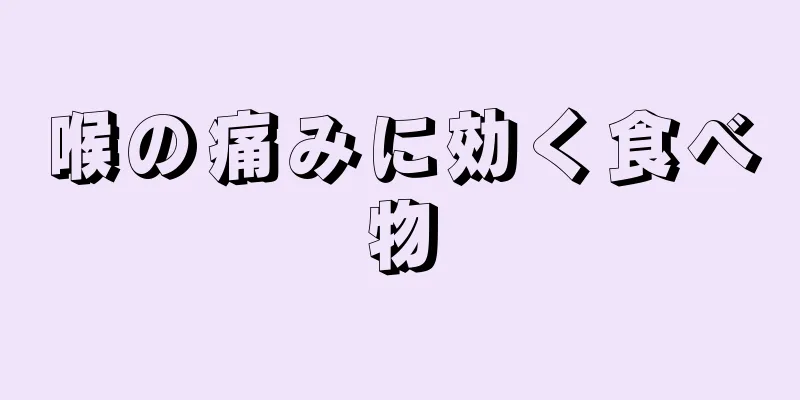 喉の痛みに効く食べ物